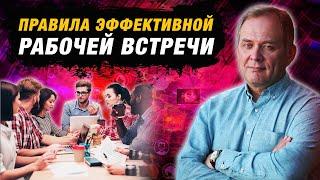 ПРАВИЛА ЭФФЕКТИВНОЙ
РАБОЧЕЙ ВСТРЕЧИ